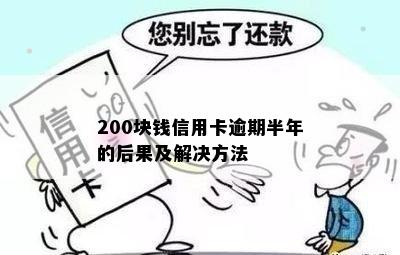 您别忘了还款

信用卡

200块钱信用卡逾期半年的后果及解决方法